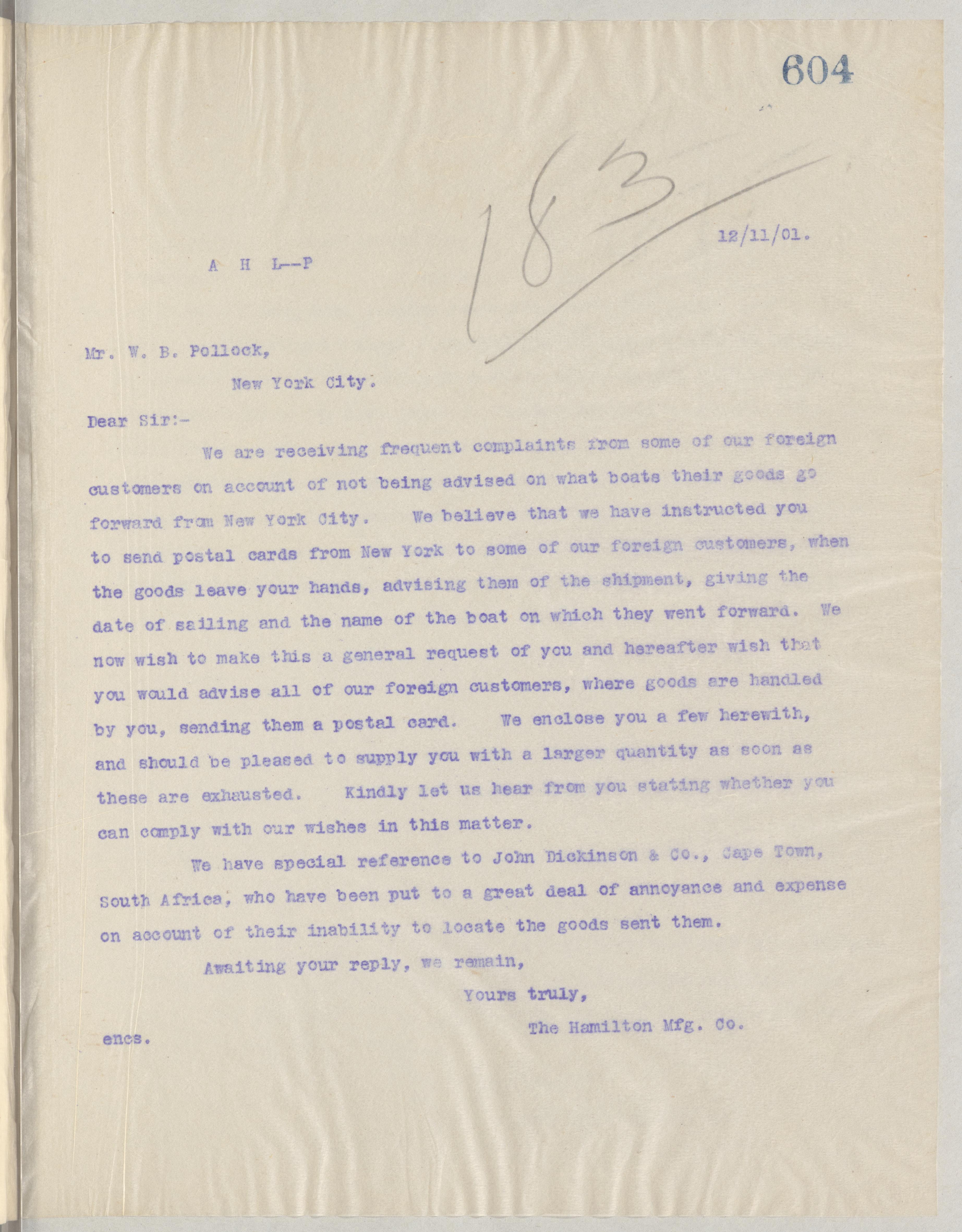 604

183

12/11/01.

A H L--P

Mr. W. B. Pollock,

New York City.

Dear Sir:-

We are receiving frequent complaints from some of our foreign customers on account of not being advised on what boats their goods go forward from New York City. We believe that we have instructed you to send postal cards from New York to some of our foreign customers, when the goods leave your hands, advising them of the shipment, giving the date of sailing and the name of the boat on which they went forward. We now wish to make this a general request of you and hereafter wish that you would advise all of our foreign customers, where goods are handled by you, sending them a postal card. We enclose you a few herewith, and should be pleased to supply you with a larger quantity as soon as these are exhausted. Kindly let us hear from you stating whether you can comply with our wishes in this matter.

We have special reference to John Dickinson & Co., Cape Town, South Africa, who have been put to a great deal of annoyance and expense on account of their inability to locate the goods sent them.

Awaiting your reply, we remain,

Yours truly,

The Hamilton Mfg. Co.

encs.